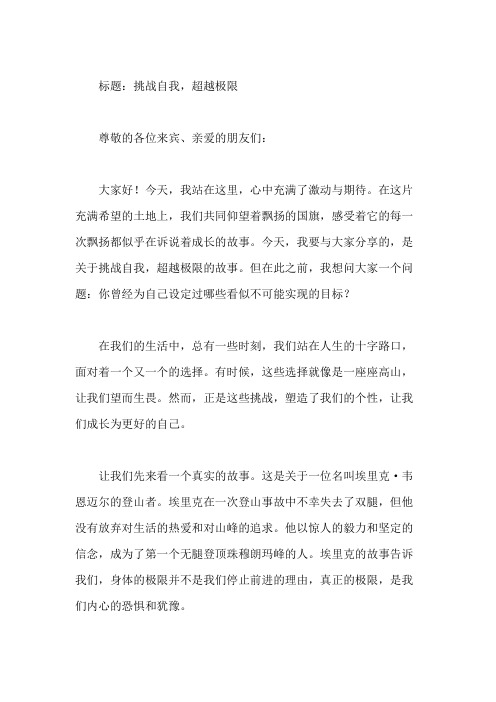 标题：挑战自我，超越极限

尊敬的各位来宾、亲爱的朋友们：

大家好！今天，我站在这里，心中充满了激动与期待。在这片充满希望的土地上，我们共同仰望着飘扬的国旗，感受着它的每一次飘扬都似乎在诉说着成长的故事。今天，我要与大家分享的，是关于挑战自我，超越极限的故事。但在此之前，我想问大家一个问题：你曾经为自己设定过哪些看似不可能实现的目标？

在我们的生活中，总有一些时刻，我们站在人生的十字路口，面对着一个又一个的选择。有时候，这些选择就像是一座座高山，让我们望而生畏。然而，正是这些挑战，塑造了我们的个性，让我们成长为更好的自己。

让我们先来看一个真实的故事。这是关于一位名叫埃里克·韦恩迈尔的登山者。埃里克在一次登山事故中不幸失去了双腿，但他没有放弃对生活的热爱和对山峰的追求。他以惊人的毅力和坚定的信念，成为了第一个无腿登顶珠穆朗玛峰的人。埃里克的故事告诉我们，身体的极限并不是我们停止前进的理由，真正的极限，是我们内心的恐惧和犹豫。